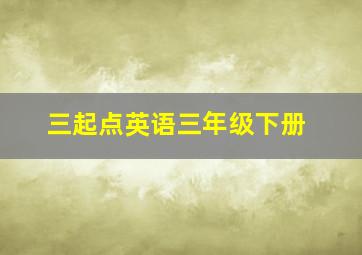 三起点英语三年级下册